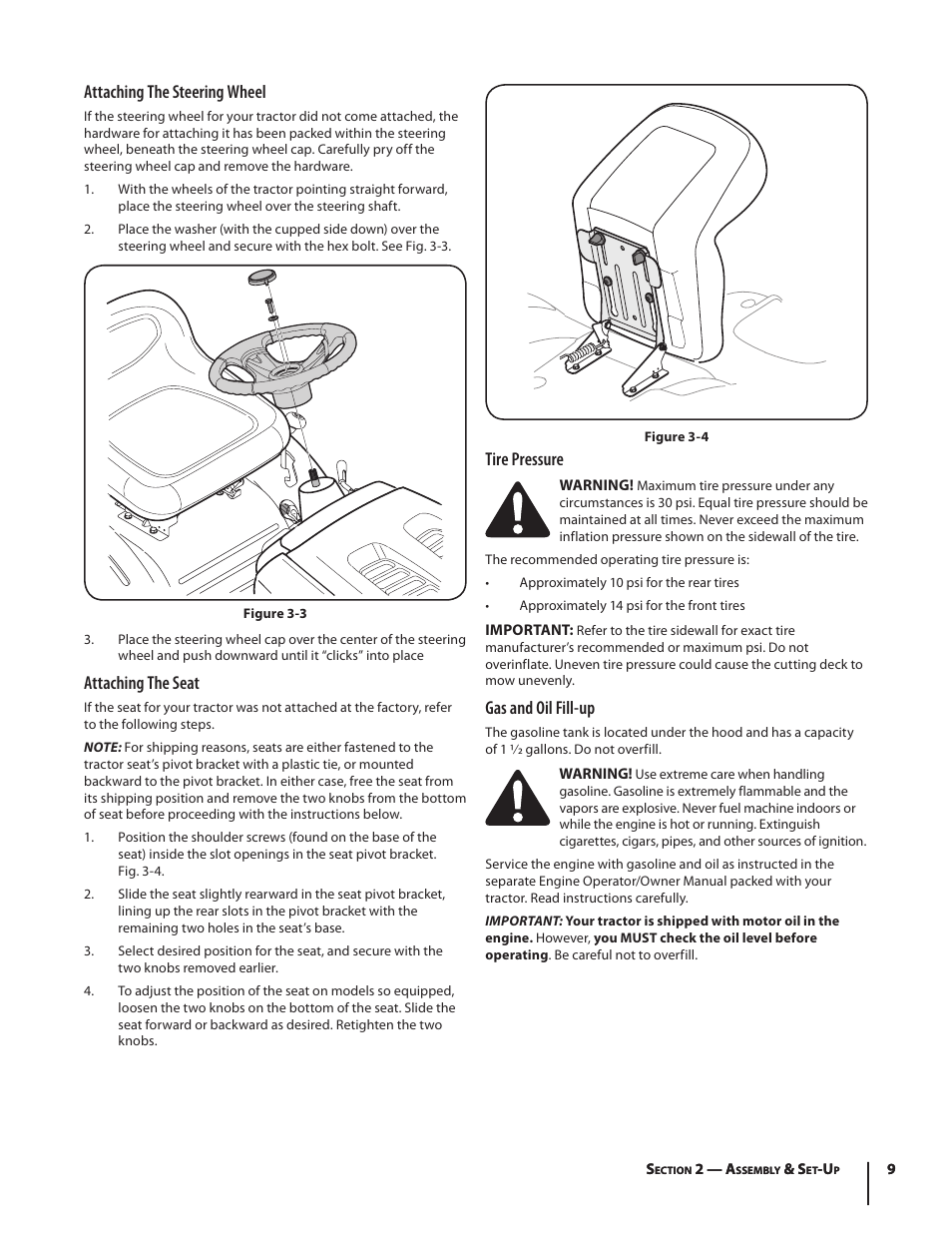 Attaching The Steering Wheel

If the steering wheel for your tractor did not come attached, the hardware for attaching it has been packed within the steering wheel, beneath the steering wheel cap. Carefully pry off the steering wheel cap and remove the hardware.

1. With the wheels of the tractor pointing straight forward, place the steering wheel over the steering shaft.

2. Place the washer (with the cupped side down) over the steering wheel and secure with the hex bolt. See Fig. 3-3.

Figure 3-3

3. Place the steering wheel cap over the center of the steering wheel and push downward until it “clicks” into place

Attaching The Seat

If the seat for your tractor was not attached at the factory, refer to the following steps.

NOTE: For shipping reasons, seats are either fastened to the tractor seat’s pivot bracket with a plastic tie, or mounted backward to the pivot bracket. In either case, free the seat from its shipping position and remove the two knobs from the bottom of seat before proceeding with the instructions below.

1. Position the shoulder screws (found on the base of the seat) inside the slot openings in the seat pivot bracket. Fig. 3-4.

2. Slide the seat slightly rearward in the seat pivot bracket, lining up the rear slots in the pivot bracket with the remaining two holes in the seat’s base.

3. Select desired position for the seat, and secure with the two knobs removed earlier.

4. To adjust the position of the seat on models so equipped, loosen the two knobs on the bottom of the seat. Slide the seat forward or backward as desired. Retighten the two knobs.

Figure 3-4

Tire Pressure

WARNING! Maximum tire pressure under any circumstances is 30 psi. Equal tire pressure should be maintained at all times. Never exceed the maximum inflation pressure shown on the sidewall of the tire.

The recommended operating tire pressure is:

• Approximately 10 psi for the rear tires

• Approximately 14 psi for the front tires

IMPORTANT: Refer to the tire sidewall for exact tire manufacturer’s recommended or maximum psi. Do not overinflate. Uneven tire pressure could cause the cutting deck to mow unevenly.

Gas and Oil Fill-up

The gasoline tank is located under the hood and has a capacity of 1 ½ gallons. Do not overfill.

WARNING! Use extreme care when handling gasoline. Gasoline is extremely flammable and the vapors are explosive. Never fuel machine indoors or while the engine is hot or running. Extinguish cigarettes, cigars, pipes, and other sources of ignition.

Service the engine with gasoline and oil as instructed in the separate Engine Operator/Owner Manual packed with your tractor. Read instructions carefully.

IMPORTANT: Your tractor is shipped with motor oil in the engine. However, you MUST check the oil level before operating. Be careful not to overfill.

Section 2 — Assembly & Set-Up 9